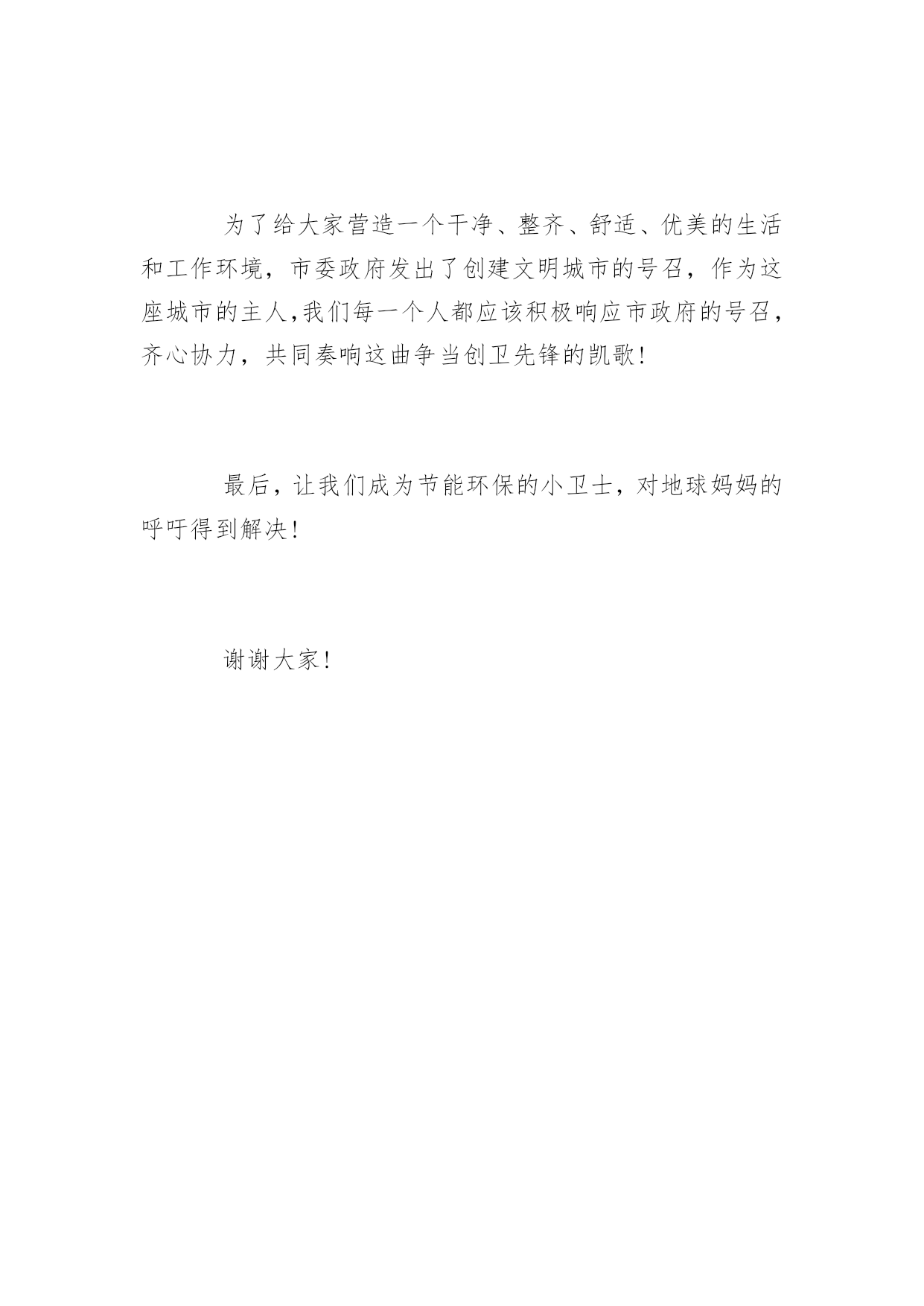 为了给大家营造一个干净、整齐、舒适、优美的生活和工作环境，市委政府发出了创建文明城市的号召，作为这座城市的主人,我们每一个人都应该积极响应市政府的号召，齐心协力，共同奏响这曲争当创卫先锋的凯歌!

最后，让我们成为节能环保的小卫士，对地球妈妈的呼吁得到解决!

谢谢大家!